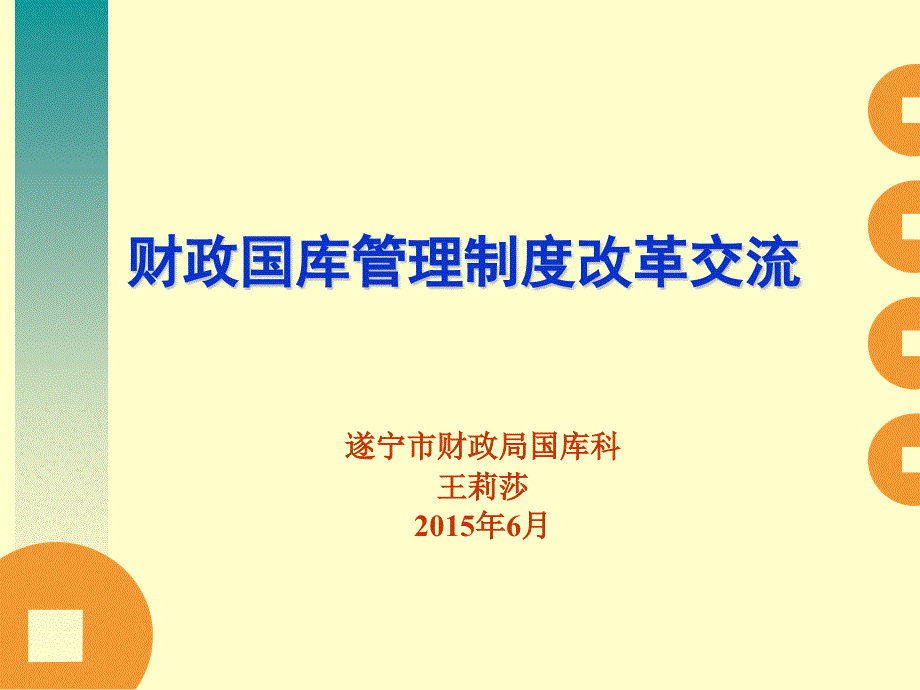 财政国库管理制度改革交流

遂宁市财政局国库科
王莉莎
2015年6月